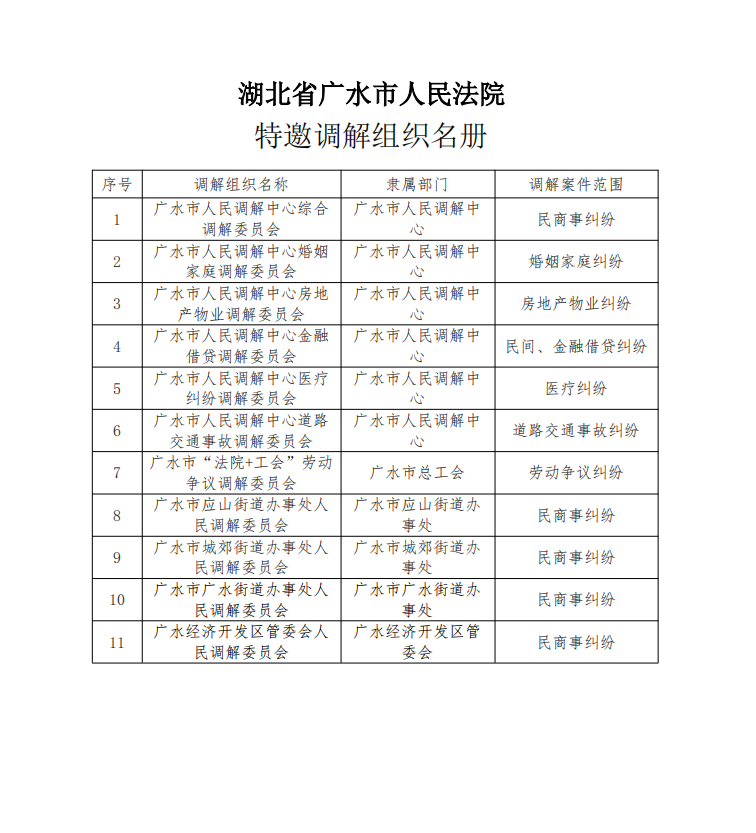 湖北省广水市人民法院

特邀调解组织名册

| 序号 | 调解组织名称 | 隶属部门 | 调解案件范围 |
|---|---|---|---|
| 1 | 广水市人民调解中心综合调解委员会 | 广水市人民调解中心 | 民商事纠纷 |
| 2 | 广水市人民调解中心婚姻家庭调解委员会 | 广水市人民调解中心 | 婚姻家庭纠纷 |
| 3 | 广水市人民调解中心房地产物业调解委员会 | 广水市人民调解中心 | 房地产物业纠纷 |
| 4 | 广水市人民调解中心金融借贷调解委员会 | 广水市人民调解中心 | 民间、金融借贷纠纷 |
| 5 | 广水市人民调解中心医疗纠纷调解委员会 | 广水市人民调解中心 | 医疗纠纷 |
| 6 | 广水市人民调解中心道路交通事故调解委员会 | 广水市人民调解中心 | 道路交通事故纠纷 |
| 7 | 广水市“法院+工会”劳动争议调解委员会 | 广水市总工会 | 劳动争议纠纷 |
| 8 | 广水市应山街道办事处人民调解委员会 | 广水市应山街道办事处 | 民商事纠纷 |
| 9 | 广水市城郊街道办事处人民调解委员会 | 广水市城郊街道办事处 | 民商事纠纷 |
| 10 | 广水市广水街道办事处人民调解委员会 | 广水市广水街道办事处 | 民商事纠纷 |
| 11 | 广水经济开发区管委会人民调解委员会 | 广水经济开发区管委会 | 民商事纠纷 |